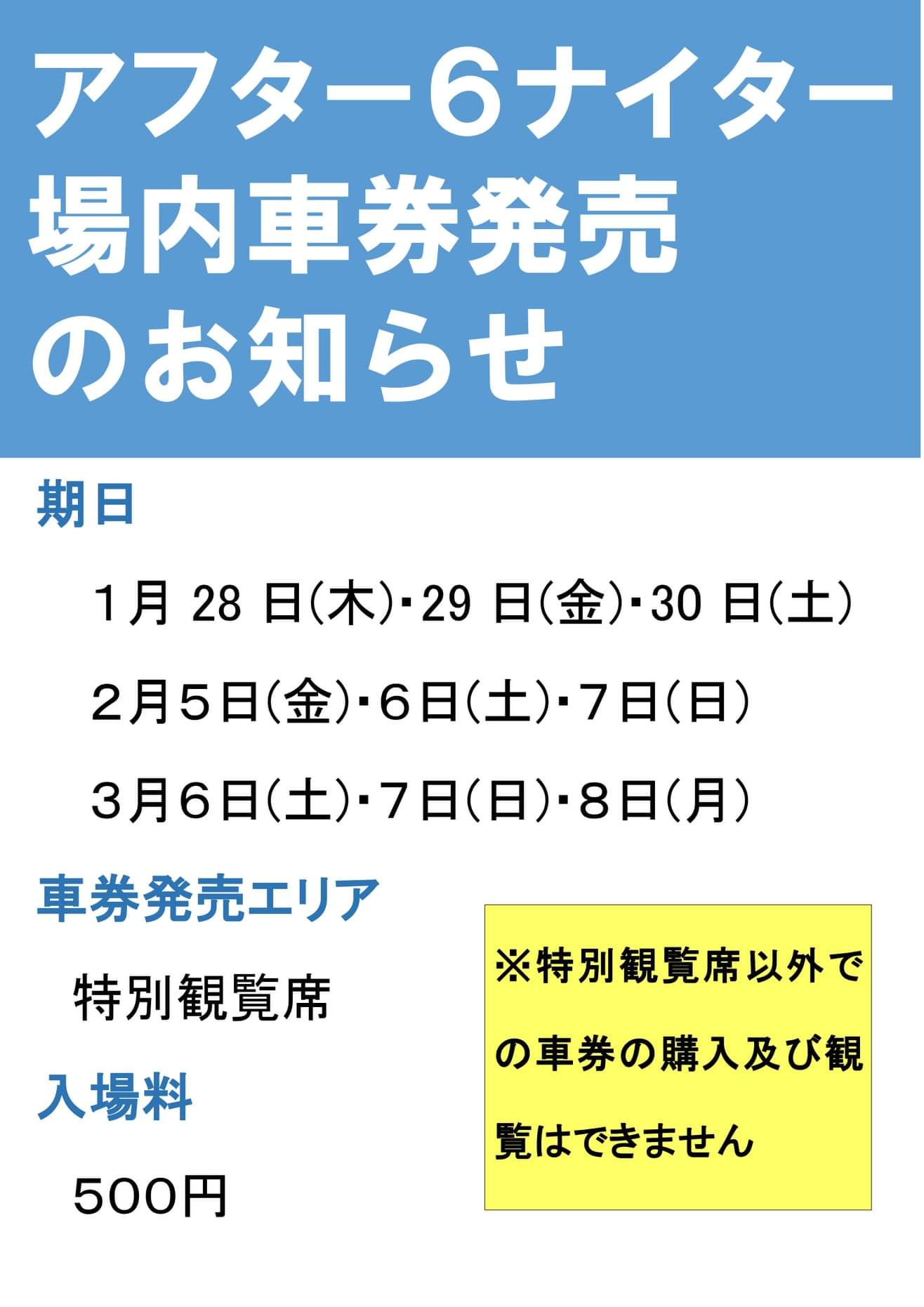 アフター６ナイター
場内車券発売
のお知らせ

期日

１月 28 日(木)・29 日(金)・30 日(土)

２月５日(金)・６日(土)・７日(日)

３月６日(土)・７日(日)・８日(月)

車券発売エリア

特別観覧席

入場料

500円

※特別観覧席以外での車券の購入及び観覧はできません